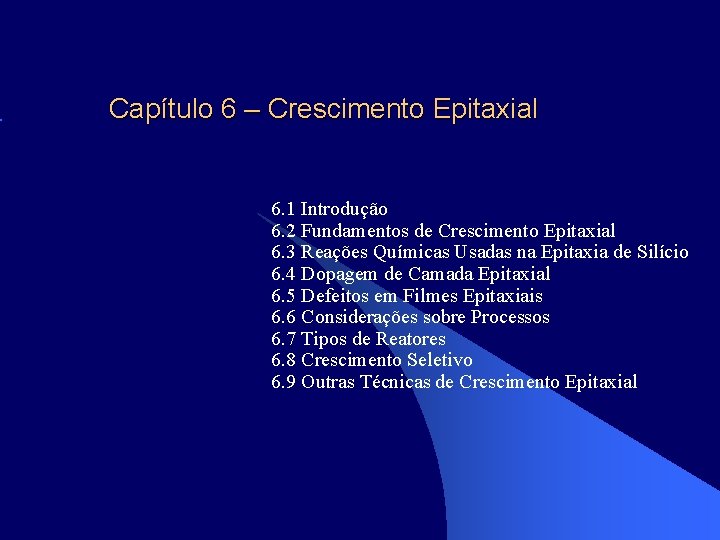 Capítulo 6 – Crescimento Epitaxial

6.1 Introdução
6.2 Fundamentos de Crescimento Epitaxial
6.3 Reações Químicas Usadas na Epitaxia de Silício
6.4 Dopagem de Camada Epitaxial
6.5 Defeitos em Filmes Epitaxiais
6.6 Considerações sobre Processos
6.7 Tipos de Reatores
6.8 Crescimento Seletivo
6.9 Outras Técnicas de Crescimento Epitaxial